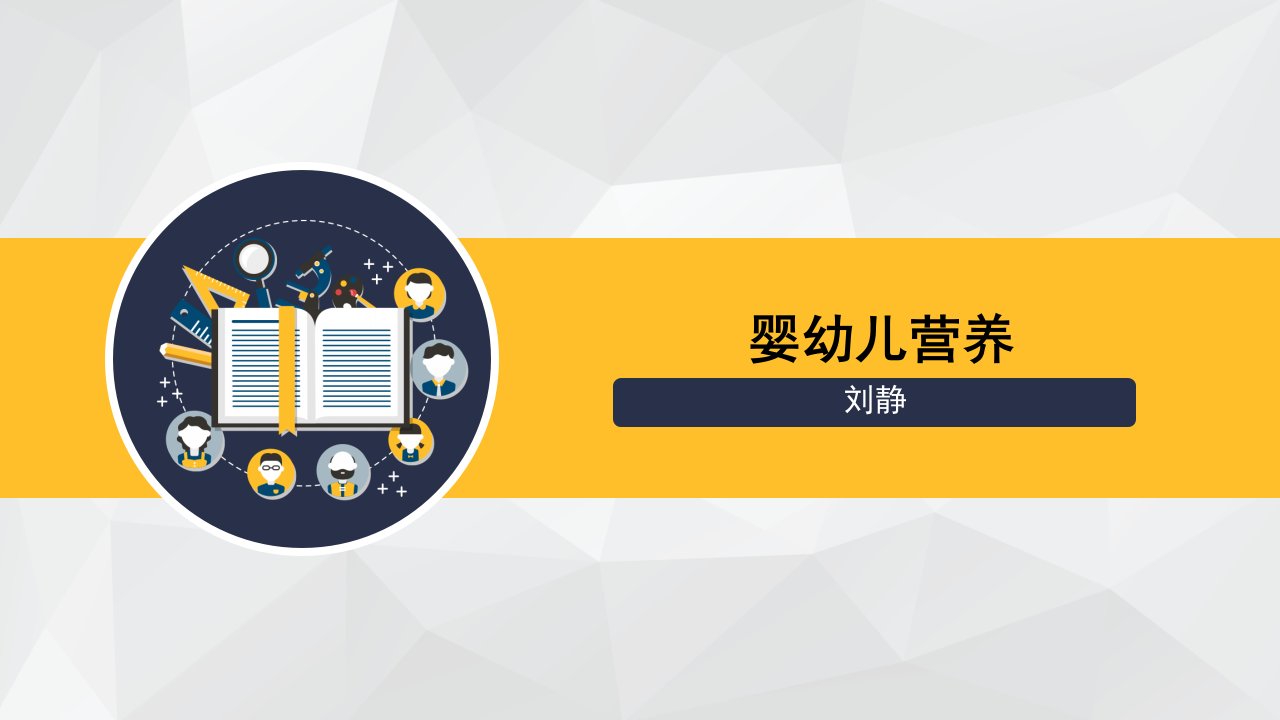 婴幼儿营养

刘静